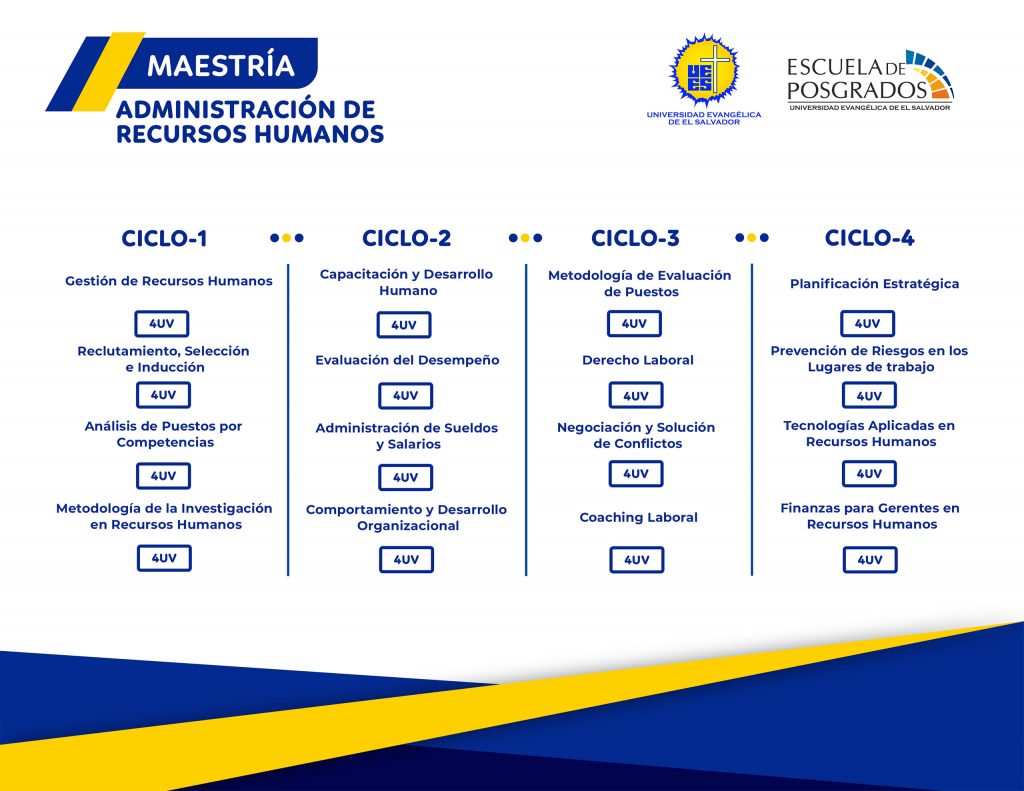 MAESTRÍA

ADMINISTRACIÓN DE RECURSOS HUMANOS

UEES
UNIVERSIDAD EVANGÉLICA DE EL SALVADOR

ESCUELA DE POSGRADOS
UNIVERSIDAD EVANGÉLICA DE EL SALVADOR

CICLO-1

Gestión de Recursos Humanos

4UV

Reclutamiento, Selección e Inducción

4UV

Análisis de Puestos por Competencias

4UV

Metodología de la Investigación en Recursos Humanos

4UV

CICLO-2

Capacitación y Desarrollo Humano

4UV

Evaluación del Desempeño

4UV

Administración de Sueldos y Salarios

4UV

Comportamiento y Desarrollo Organizacional

4UV

CICLO-3

Metodología de Evaluación de Puestos

4UV

Derecho Laboral

4UV

Negociación y Solución de Conflictos

4UV

Coaching Laboral

4UV

CICLO-4

Planificación Estratégica

4UV

Prevención de Riesgos en los Lugares de trabajo

4UV

Tecnologías Aplicadas en Recursos Humanos

4UV

Finanzas para Gerentes en Recursos Humanos

4UV